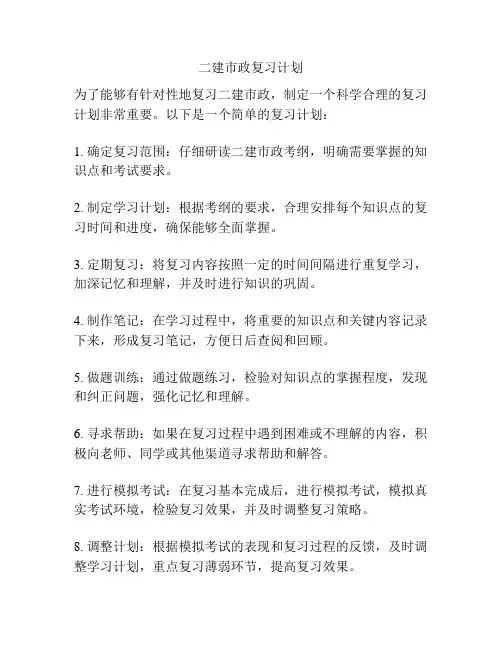 二建市政复习计划

为了能够有针对性地复习二建市政，制定一个科学合理的复习计划非常重要。以下是一个简单的复习计划：

1. 确定复习范围：仔细研读二建市政考纲，明确需要掌握的知识点和考试要求。

2. 制定学习计划：根据考纲的要求，合理安排每个知识点的复习时间和进度，确保能够全面掌握。

3. 定期复习：将复习内容按照一定的时间间隔进行重复学习，加深记忆和理解，并及时进行知识的巩固。

4. 制作笔记：在学习过程中，将重要的知识点和关键内容记录下来，形成复习笔记，方便日后查阅和回顾。

5. 做题训练：通过做题练习，检验对知识点的掌握程度，发现和纠正问题，强化记忆和理解。

6. 寻求帮助：如果在复习过程中遇到困难或不理解的内容，积极向老师、同学或其他渠道寻求帮助和解答。

7. 进行模拟考试：在复习基本完成后，进行模拟考试，模拟真实考试环境，检验复习效果，并及时调整复习策略。

8. 调整计划：根据模拟考试的表现和复习过程的反馈，及时调整学习计划，重点复习薄弱环节，提高复习效果。